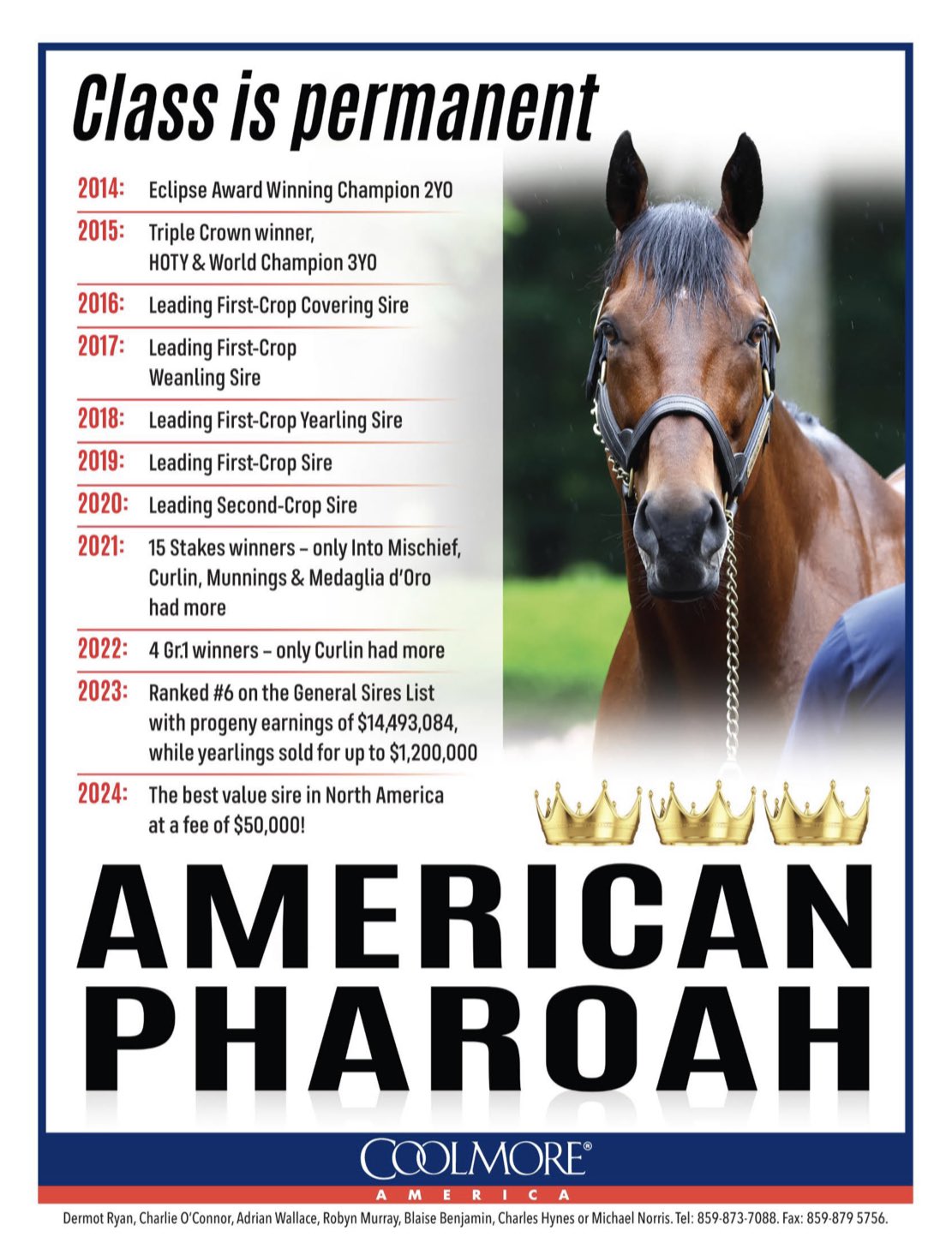 Class is permanent

2014: Eclipse Award Winning Champion 2YO

2015: Triple Crown winner, HOTY & World Champion 3YO

2016: Leading First-Crop Covering Sire

2017: Leading First-Crop Weanling Sire

2018: Leading First-Crop Yearling Sire

2019: Leading First-Crop Sire

2020: Leading Second-Crop Sire

2021: 15 Stakes winners – only Into Mischief, Curlin, Munnings & Medaglia d'Oro had more

2022: 4 Gr.1 winners – only Curlin had more

2023: Ranked #6 on the General Sires List with progeny earnings of $14,493,084, while yearlings sold for up to $1,200,000

2024: The best value sire in North America at a fee of $50,000!

AMERICAN PHAROAH

COOLMORE®
AMERICA

Dermot Ryan, Charlie O'Connor, Adrian Wallace, Robyn Murray, Blaise Benjamin, Charles Hynes or Michael Norris. Tel: 859-873-7088. Fax: 859-879 5756.